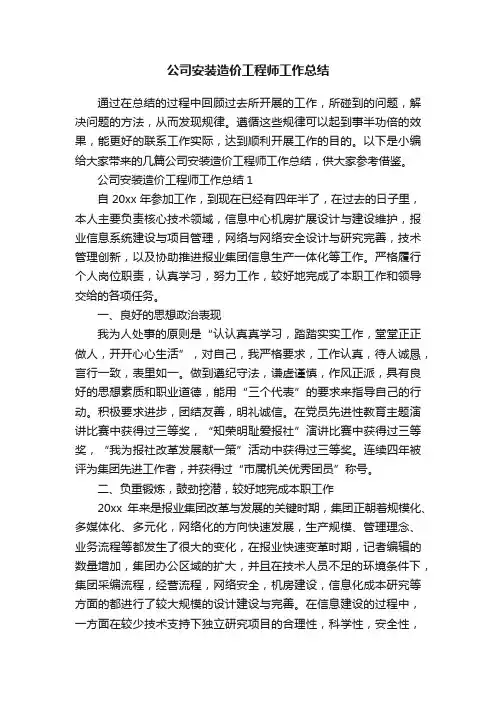 公司安装造价工程师工作总结

通过在总结的过程中回顾过去所开展的工作，所碰到的问题，解决问题的方法，从而发现规律。遵循这些规律可以起到事半功倍的效果，能更好的联系工作实际，达到顺利开展工作的目的。以下是小编给大家带来的几篇公司安装造价工程师工作总结，供大家参考借鉴。

公司安装造价工程师工作总结 1

自 20xx 年参加工作，到现在已经有四年半了，在过去的日子里，本人主要负责核心技术领域，信息中心机房扩展设计与建设维护，报业信息系统建设与项目管理，网络与网络安全设计与研究完善，技术管理创新，以及协助推进报业集团信息生产一体化等工作。严格履行个人岗位职责，认真学习，努力工作，较好地完成了本职工作和领导交给的各项任务。

一、良好的思想政治表现

我为人处事的原则是“认认真真学习，踏踏实实工作，堂堂正正做人，开开心心生活”，对自己，我严格要求，工作认真，待人诚恳，言行一致，表里如一。做到遵纪守法，谦虚谨慎，作风正派，具有良好的思想素质和职业道德，能用“三个代表”的要求来指导自己的行动。积极要求进步，团结友善，明礼诚信。在党员先进性教育主题演讲比赛中获得过三等奖，“知荣明耻爱报社”演讲比赛中获得过三等奖，“我为报社改革发展献一策”活动中获得过三等奖。连续四年被评为集团先进工作者，并获得过“市属机关优秀团员”称号。

二、负重锻炼，鼓劲挖潜，较好地完成本职工作

20xx 年来是报业集团改革与发展的关键时期，集团正朝着规模化、多媒体化、多元化，网络化的方向快速发展，生产规模、管理理念、业务流程等都发生了很大的变化，在报业快速变革时期，记者编辑的数量增加，集团办公区域的扩大，并且在技术人员不足的环境条件下，集团采编流程，经营流程，网络安全，机房建设，信息化成本研究等方面的都进行了较大规模的设计建设与完善。在信息建设的过程中，一方面在较少技术支持下独立研究项目的合理性，科学性，安全性，